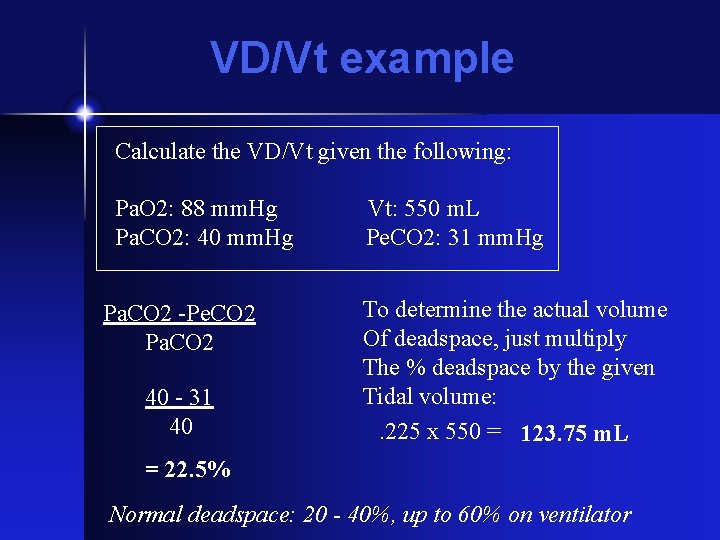 VD/Vt example

Calculate the VD/Vt given the following:

PaO2: 88 mmHg
PaCO2: 40 mmHg

Vt: 550 mL
PeCO2: 31 mmHg

$\frac{PaCO2 - PeCO2}{PaCO2}$

$\frac{40 - 31}{40}$

= 22.5%

To determine the actual volume Of deadspace, just multiply The % deadspace by the given Tidal volume:

.225 x 550 = 123.75 mL

Normal deadspace: 20 - 40%, up to 60% on ventilator